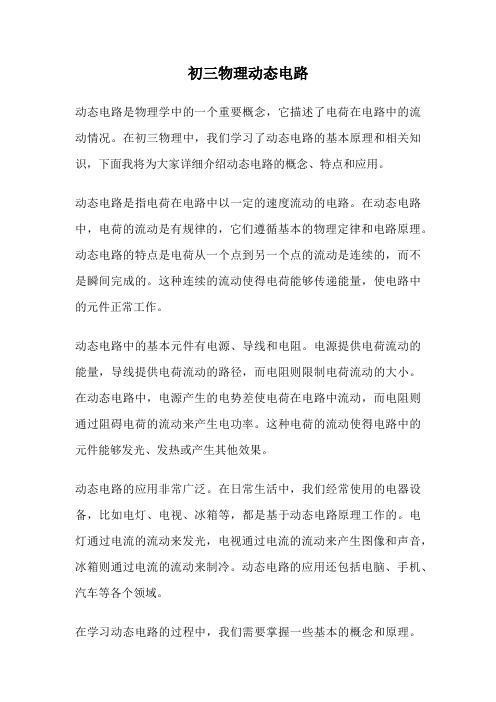 初三物理动态电路

动态电路是物理学中的一个重要概念，它描述了电荷在电路中的流动情况。在初三物理中，我们学习了动态电路的基本原理和相关知识，下面我将为大家详细介绍动态电路的概念、特点和应用。

动态电路是指电荷在电路中以一定的速度流动的电路。在动态电路中，电荷的流动是有规律的，它们遵循基本的物理定律和电路原理。动态电路的特点是电荷从一个点到另一个点的流动是连续的，而不是瞬间完成的。这种连续的流动使得电荷能够传递能量，使电路中的元件正常工作。

动态电路中的基本元件有电源、导线和电阻。电源提供电荷流动的能量，导线提供电荷流动的路径，而电阻则限制电荷流动的大小。在动态电路中，电源产生的电势差使电荷在电路中流动，而电阻则通过阻碍电荷的流动来产生电功率。这种电荷的流动使得电路中的元件能够发光、发热或产生其他效果。

动态电路的应用非常广泛。在日常生活中，我们经常使用的电器设备，比如电灯、电视、冰箱等，都是基于动态电路原理工作的。电灯通过电流的流动来发光，电视通过电流的流动来产生图像和声音，冰箱则通过电流的流动来制冷。动态电路的应用还包括电脑、手机、汽车等各个领域。

在学习动态电路的过程中，我们需要掌握一些基本的概念和原理。